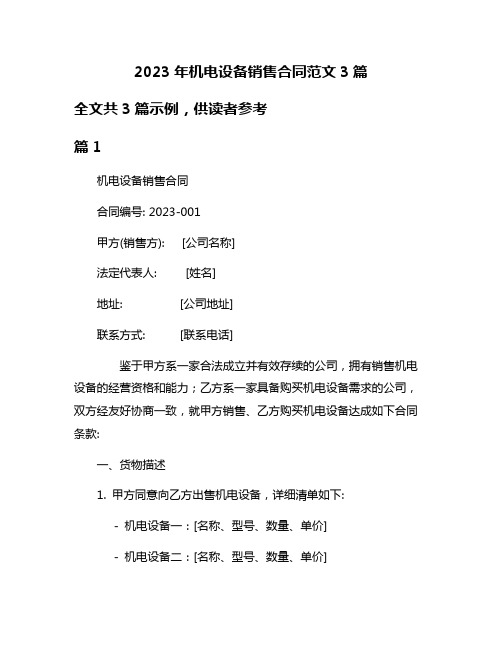 2023 年机电设备销售合同范文 3 篇

全文共 3 篇示例，供读者参考

篇 1

机电设备销售合同

合同编号: 2023-001

甲方(销售方): [公司名称]

法定代表人: [姓名]

地址: [公司地址]

联系方式: [联系电话]

鉴于甲方系一家合法成立并有效存续的公司，拥有销售机电设备的经营资格和能力；乙方系一家具备购买机电设备需求的公司，双方经友好协商一致，就甲方销售、乙方购买机电设备达成如下合同条款:

一、货物描述

1. 甲方同意向乙方出售机电设备，详细清单如下:

- 机电设备一：[名称、型号、数量、单价]

- 机电设备二：[名称、型号、数量、单价]